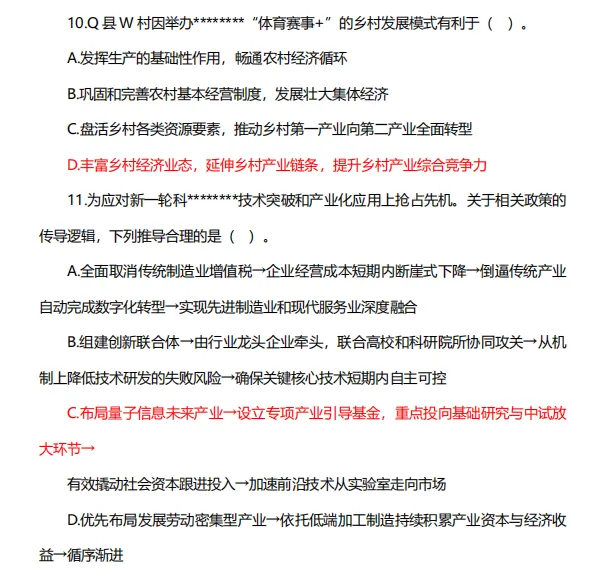 10.Q 县 W 村因举办********“体育赛事+”的乡村发展模式有利于（　）。

A.发挥生产的基础性作用，畅通农村经济循环

B.巩固和完善农村基本经营制度，发展壮大集体经济

C.盘活乡村各类资源要素，推动乡村第一产业向第二产业全面转型

D.丰富乡村经济业态，延伸乡村产业链条，提升乡村产业综合竞争力

11.为应对新一轮科********技术突破和产业化应用上抢占先机。关于相关政策的传导逻辑，下列推导合理的是（　）。

A.全面取消传统制造业增值税→企业经营成本短期内断崖式下降→倒逼传统产业自动完成数字化转型→实现先进制造业和现代服务业深度融合

B.组建创新联合体→由行业龙头企业牵头，联合高校和科研院所协同攻关→从机制上降低技术研发的失败风险→确保关键核心技术短期内自主可控

C.布局量子信息未来产业→设立专项产业引导基金，重点投向基础研究与中试放大环节→

有效撬动社会资本跟进投入→加速前沿技术从实验室走向市场

D.优先布局发展劳动密集型产业→依托低端加工制造持续积累产业资本与经济收益→循序渐进